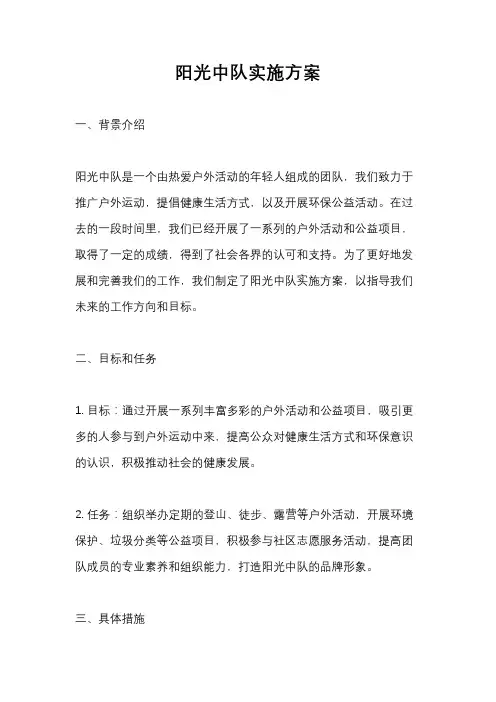 阳光中队实施方案

一、背景介绍

阳光中队是一个由热爱户外活动的年轻人组成的团队，我们致力于推广户外运动，提倡健康生活方式，以及开展环保公益活动。在过去的一段时间里，我们已经开展了一系列的户外活动和公益项目，取得了一定的成绩，得到了社会各界的认可和支持。为了更好地发展和完善我们的工作，我们制定了阳光中队实施方案，以指导我们未来的工作方向和目标。

二、目标和任务

1. 目标：通过开展一系列丰富多彩的户外活动和公益项目，吸引更多的人参与到户外运动中来，提高公众对健康生活方式和环保意识的认识，积极推动社会的健康发展。

2. 任务：组织举办定期的登山、徒步、露营等户外活动，开展环境保护、垃圾分类等公益项目，积极参与社区志愿服务活动，提高团队成员的专业素养和组织能力，打造阳光中队的品牌形象。

三、具体措施